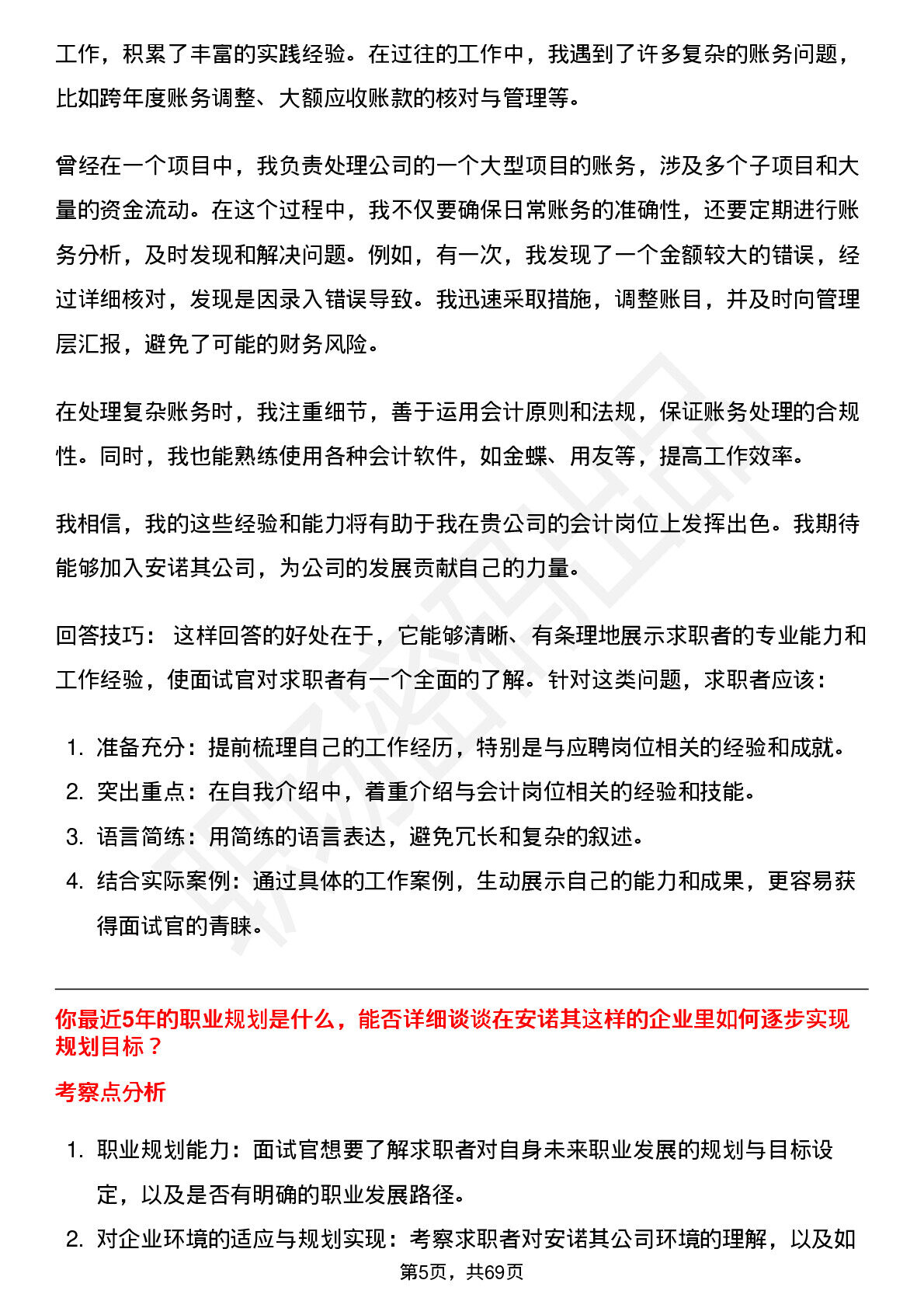 工作，积累了丰富的实践经验。在过往的工作中，我遇到了许多复杂的账务问题，比如跨年度账务调整、大额应收账款的核对与管理等。

曾经在一个项目中，我负责处理公司的一个大型项目的账务，涉及多个子项目和大量的资金流动。在这个过程中，我不仅要确保日常账务的准确性，还要定期进行账务分析，及时发现和解决问题。例如，有一次，我发现了一个金额较大的错误，经过详细核对，发现是因录入错误导致。我迅速采取措施，调整账目，并及时向管理层汇报，避免了可能的财务风险。

在处理复杂账务时，我注重细节，善于运用会计原则和法规，保证账务处理的合规性。同时，我也能熟练使用各种会计软件，如金蝶、用友等，提高工作效率。

我相信，我的这些经验和能力将有助于我在贵公司的会计岗位上发挥出色。我期待能够加入安诺其公司，为公司的发展贡献自己的力量。

回答技巧： 这样回答的好处在于，它能够清晰、有条理地展示求职者的专业能力和工作经验，使面试官对求职者有一个全面的了解。针对这类问题，求职者应该：

1. 准备充分：提前梳理自己的工作经历，特别是与应聘岗位相关的经验和成就。
2. 突出重点：在自我介绍中，着重介绍与会计岗位相关的经验和技能。
3. 语言简练：用简练的语言表达，避免冗长和复杂的叙述。
4. 结合实际案例：通过具体的工作案例，生动展示自己的能力和成果，更容易获得面试官的青睐。

你最近5年的职业规划是什么，能否详细谈谈在安诺其这样的企业里如何逐步实现规划目标？

考察点分析

1. 职业规划能力：面试官想要了解求职者对自身未来职业发展的规划与目标设定，以及是否有明确的职业发展路径。
2. 对企业环境的适应与规划实现：考察求职者对安诺其公司环境的理解，以及如

第5页，共69页